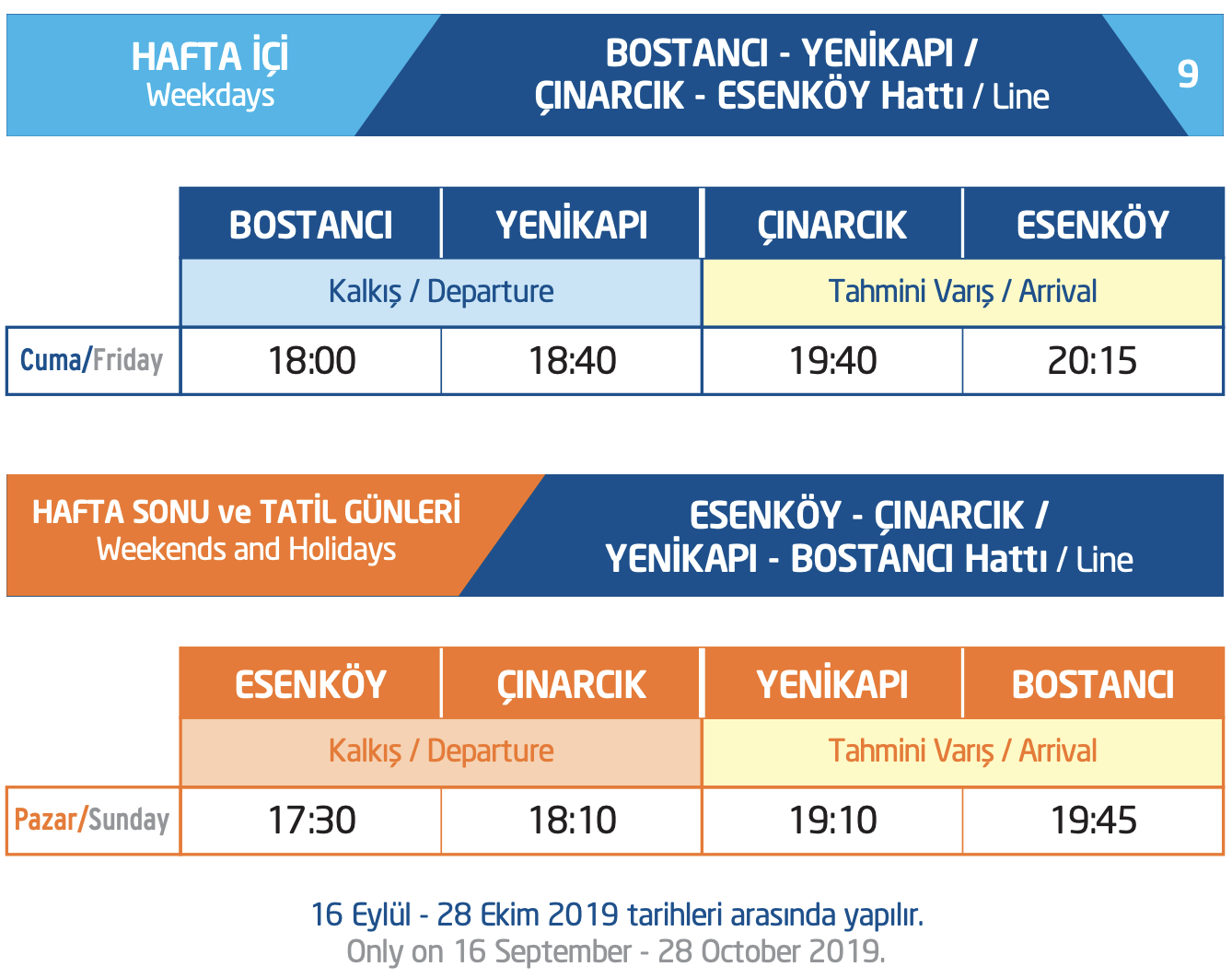 HAFTA İÇİ
Weekdays

BOSTANCI - YENİKAPI / ÇINARCIK - ESENKÖY Hattı / Line

9

| | BOSTANCI | YENİKAPI | ÇINARCIK | ESENKÖY |
|---|---|---|---|---|
| | Kalkış / Departure | | Tahmini Varış / Arrival | |
| Cuma/Friday | 18:00 | 18:40 | 19:40 | 20:15 |

HAFTA SONU ve TATİL GÜNLERİ
Weekends and Holidays

ESENKÖY - ÇINARCIK / YENİKAPI - BOSTANCI Hattı / Line

| | ESENKÖY | ÇINARCIK | YENİKAPI | BOSTANCI |
|---|---|---|---|---|
| | Kalkış / Departure | | Tahmini Varış / Arrival | |
| Pazar/Sunday | 17:30 | 18:10 | 19:10 | 19:45 |

16 Eylül - 28 Ekim 2019 tarihleri arasında yapılır.
Only on 16 September - 28 October 2019.